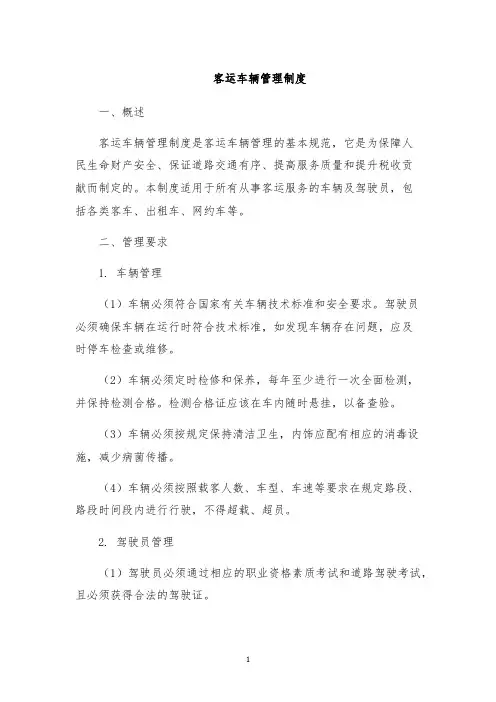 客运车辆管理制度

一、概述

客运车辆管理制度是客运车辆管理的基本规范，它是为保障人民生命财产安全、保证道路交通有序、提高服务质量和提升税收贡献而制定的。本制度适用于所有从事客运服务的车辆及驾驶员，包括各类客车、出租车、网约车等。

二、管理要求

1. 车辆管理

（1）车辆必须符合国家有关车辆技术标准和安全要求。驾驶员必须确保车辆在运行时符合技术标准，如发现车辆存在问题，应及时停车检查或维修。

（2）车辆必须定时检修和保养，每年至少进行一次全面检测，并保持检测合格。检测合格证应该在车内随时悬挂，以备查验。

（3）车辆必须按规定保持清洁卫生，内饰应配有相应的消毒设施，减少病菌传播。

（4）车辆必须按照载客人数、车型、车速等要求在规定路段、路段时间段内进行行驶，不得超载、超员。

2. 驾驶员管理

（1）驾驶员必须通过相应的职业资格素质考试和道路驾驶考试，且必须获得合法的驾驶证。

1